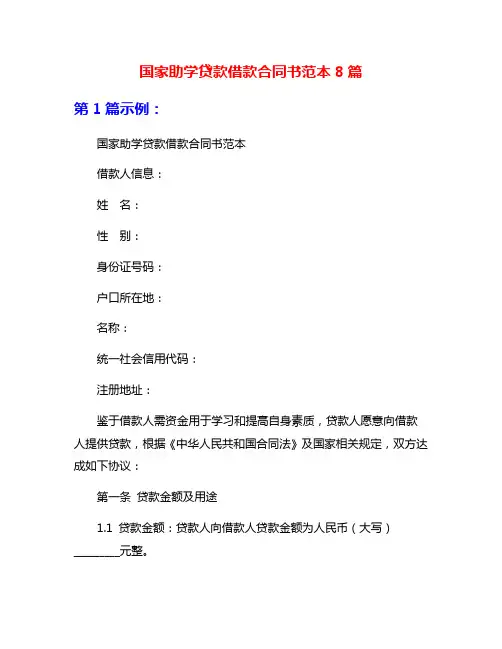 国家助学贷款借款合同书范本 8 篇

第 1 篇示例：

国家助学贷款借款合同书范本

借款人信息：

姓　名：

性　别：

身份证号码：

户口所在地：

名称：

统一社会信用代码：

注册地址：

鉴于借款人需资金用于学习和提高自身素质，贷款人愿意向借款人提供贷款，根据《中华人民共和国合同法》及国家相关规定，双方达成如下协议：

第一条 贷款金额及用途

1.1 贷款金额：贷款人向借款人贷款金额为人民币（大写）________元整。